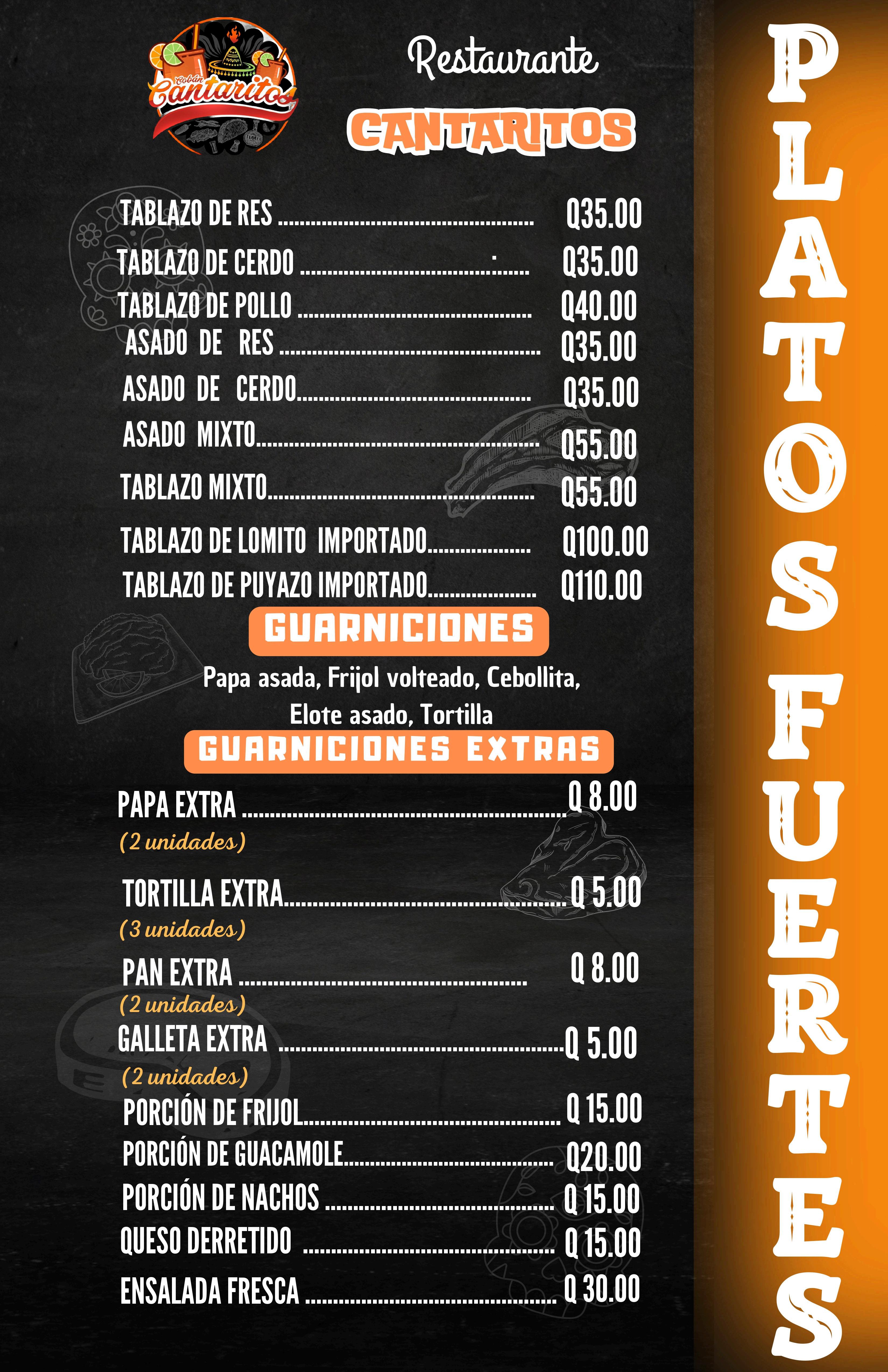 Cobán Cantaritos

Restaurante

CANTARITOS

TABLAZO DE RES Q35.00

TABLAZO DE CERDO Q35.00

TABLAZO DE POLLO Q40.00

ASADO DE RES Q35.00

ASADO DE CERDO Q35.00

ASADO MIXTO Q55.00

TABLAZO MIXTO Q55.00

TABLAZO DE LOMITO IMPORTADO Q100.00

TABLAZO DE PUYAZO IMPORTADO Q110.00

GUARNICIONES

Papa asada, Frijol volteado, Cebollita, Elote asado, Tortilla

GUARNICIONES EXTRAS

PAPA EXTRA Q 8.00
(2 unidades)

TORTILLA EXTRA Q 5.00
(3 unidades)

PAN EXTRA Q 8.00
(2 unidades)

GALLETA EXTRA Q 5.00
(2 unidades)

PORCIÓN DE FRIJOL Q 15.00

PORCIÓN DE GUACAMOLE Q20.00

PORCIÓN DE NACHOS Q 15.00

QUESO DERRETIDO Q 15.00

ENSALADA FRESCA Q 30.00

PLATOS FUERTES